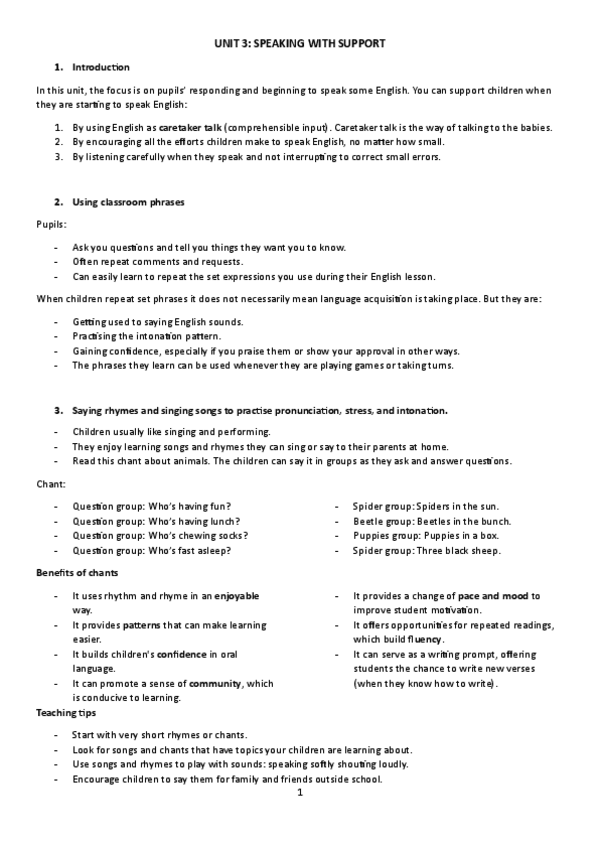 UNIT 3: SPEAKING WITH SUPPORT

1. Introduction

In this unit, the focus is on pupils' responding and beginning to speak some English. You can support children when they are starting to speak English:

1. By using English as caretaker talk (comprehensible input). Caretaker talk is the way of talking to the babies.
2. By encouraging all the efforts children make to speak English, no matter how small.
3. By listening carefully when they speak and not interrupting to correct small errors.

2. Using classroom phrases

Pupils:

- Ask you questions and tell you things they want you to know.
- Often repeat comments and requests.
- Can easily learn to repeat the set expressions you use during their English lesson.

When children repeat set phrases it does not necessarily mean language acquisition is taking place. But they are:

- Getting used to saying English sounds.
- Practising the intonation pattern.
- Gaining confidence, especially if you praise them or show your approval in other ways.
- The phrases they learn can be used whenever they are playing games or taking turns.

3. Saying rhymes and singing songs to practise pronunciation, stress, and intonation.

- Children usually like singing and performing.
- They enjoy learning songs and rhymes they can sing or say to their parents at home.
- Read this chant about animals. The children can say it in groups as they ask and answer questions.

Chant:

- Question group: Who's having fun?
- Question group: Who's having lunch?
- Question group: Who's chewing socks?
- Question group: Who's fast asleep?

- Spider group: Spiders in the sun.
- Beetle group: Beetles in the bunch.
- Puppies group: Puppies in a box.
- Spider group: Three black sheep.

Benefits of chants

- It uses rhythm and rhyme in an enjoyable way.
- It provides patterns that can make learning easier.
- It builds children's confidence in oral language.
- It can promote a sense of community, which is conducive to learning.

- It provides a change of pace and mood to improve student motivation.
- It offers opportunities for repeated readings, which build fluency.
- It can serve as a writing prompt, offering students the chance to write new verses (when they know how to write).

Teaching tips

- Start with very short rhymes or chants.
- Look for songs and chants that have topics your children are learning about.
- Use songs and rhymes to play with sounds: speaking softly shouting loudly.
- Encourage children to say them for family and friends outside school.

1